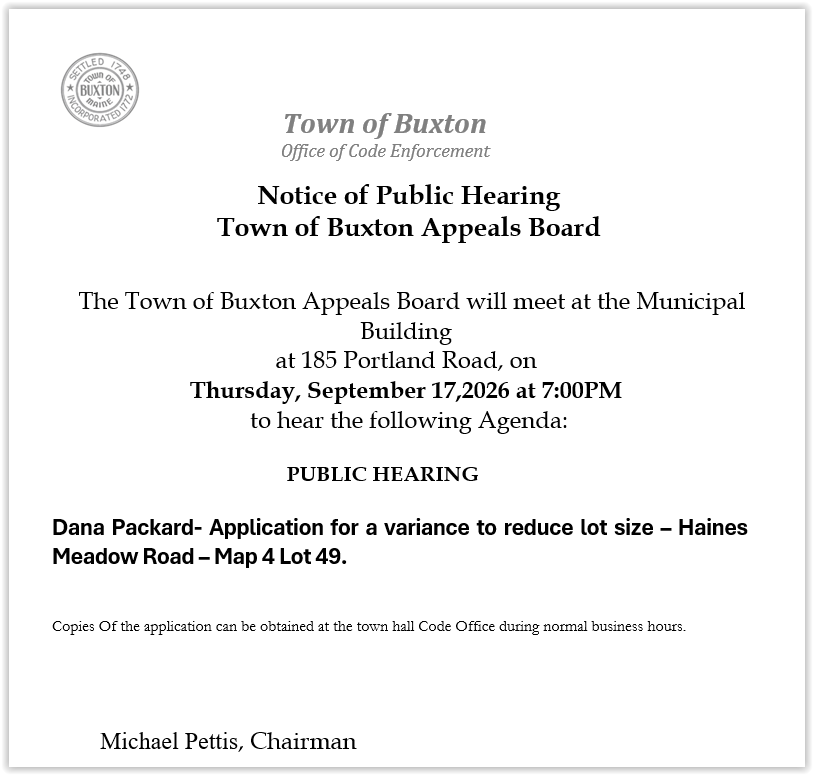 SETTLED 1748
TOWN OF
BUXTON
MAINE
INCORPORATED 1772

Town of Buxton
Office of Code Enforcement

Notice of Public Hearing
Town of Buxton Appeals Board

The Town of Buxton Appeals Board will meet at the Municipal Building
at 185 Portland Road, on
Thursday, September 17,2026 at 7:00PM
to hear the following Agenda:

PUBLIC HEARING

Dana Packard- Application for a variance to reduce lot size – Haines Meadow Road – Map 4 Lot 49.

Copies Of the application can be obtained at the town hall Code Office during normal business hours.

Michael Pettis, Chairman